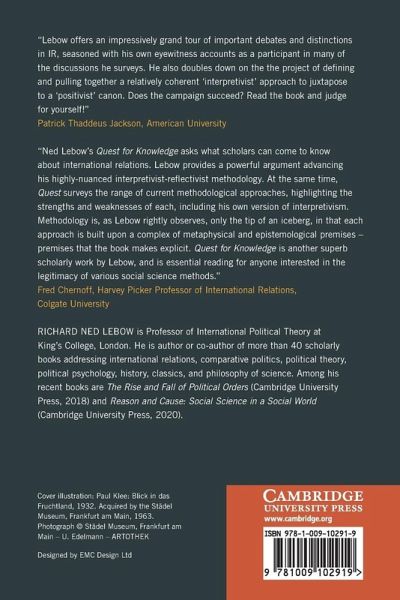 "Lebow offers an impressively grand tour of important debates and distinctions in IR, seasoned with his own eyewitness accounts as a participant in many of the discussions he surveys. He also doubles down on the the project of defining and pulling together a relatively coherent 'interpretivist' approach to juxtapose to a 'positivist' canon. Does the campaign succeed? Read the book and judge for yourself!"
Patrick Thaddeus Jackson, American University

"Ned Lebow's Quest for Knowledge asks what scholars can come to know about international relations. Lebow provides a powerful argument advancing his highly-nuanced interpretivist-reflectivist methodology. At the same time, Quest surveys the range of current methodological approaches, highlighting the strengths and weaknesses of each, including his own version of interpretivism. Methodology is, as Lebow rightly observes, only the tip of an iceberg, in that each approach is built upon a complex of metaphysical and epistemological premises – premises that the book makes explicit. Quest for Knowledge is another superb scholarly work by Lebow, and is essential reading for anyone interested in the legitimacy of various social science methods."
Fred Chernoff, Harvey Picker Professor of International Relations, Colgate University

RICHARD NED LEBOW is Professor of International Political Theory at King's College, London. He is author or co-author of more than 40 scholarly books addressing international relations, comparative politics, political theory, political psychology, history, classics, and philosophy of science. Among his recent books are The Rise and Fall of Political Orders (Cambridge University Press, 2018) and Reason and Cause: Social Science in a Social World (Cambridge University Press, 2020).

Cover illustration: Paul Klee: Blick in das Fruchtland, 1932. Acquired by the Städel Museum, Frankfurt am Main, 1963. Photograph © Städel Museum, Frankfurt am Main – U. Edelmann – ARTOTHEK

Designed by EMC Design Ltd

CAMBRIDGE
UNIVERSITY PRESS
www.cambridge.org

ISBN 978-1-009-10291-9

9 781009 102919 >